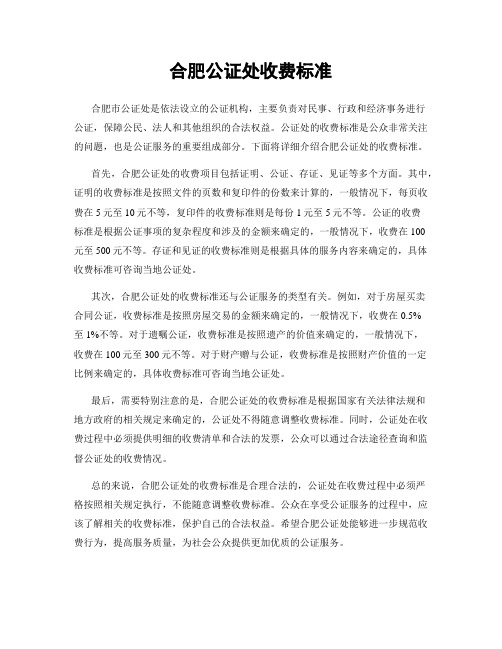 合肥公证处收费标准

合肥市公证处是依法设立的公证机构，主要负责对民事、行政和经济事务进行公证，保障公民、法人和其他组织的合法权益。公证处的收费标准是公众非常关注的问题，也是公证服务的重要组成部分。下面将详细介绍合肥公证处的收费标准。

首先，合肥公证处的收费项目包括证明、公证、存证、见证等多个方面。其中，证明的收费标准是按照文件的页数和复印件的份数来计算的，一般情况下，每页收费在 5 元至 10 元不等，复印件的收费标准则是每份 1 元至 5 元不等。公证的收费标准是根据公证事项的复杂程度和涉及的金额来确定的，一般情况下，收费在 100 元至 500 元不等。存证和见证的收费标准则是根据具体的服务内容来确定的，具体收费标准可咨询当地公证处。

其次，合肥公证处的收费标准还与公证服务的类型有关。例如，对于房屋买卖合同公证，收费标准是按照房屋交易的金额来确定的，一般情况下，收费在 0.5% 至 1%不等。对于遗嘱公证，收费标准是按照遗产的价值来确定的，一般情况下，收费在 100 元至 300 元不等。对于财产赠与公证，收费标准是按照财产价值的一定比例来确定的，具体收费标准可咨询当地公证处。

最后，需要特别注意的是，合肥公证处的收费标准是根据国家有关法律法规和地方政府的相关规定来确定的，公证处不得随意调整收费标准。同时，公证处在收费过程中必须提供明细的收费清单和合法的发票，公众可以通过合法途径查询和监督公证处的收费情况。

总的来说，合肥公证处的收费标准是合理合法的，公证处在收费过程中必须严格按照相关规定执行，不能随意调整收费标准。公众在享受公证服务的过程中，应该了解相关的收费标准，保护自己的合法权益。希望合肥公证处能够进一步规范收费行为，提高服务质量，为社会公众提供更加优质的公证服务。